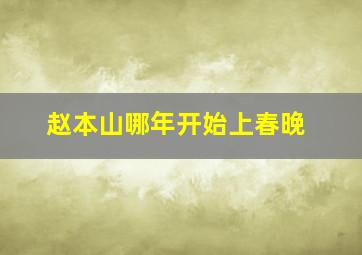 赵本山哪年开始上春晚